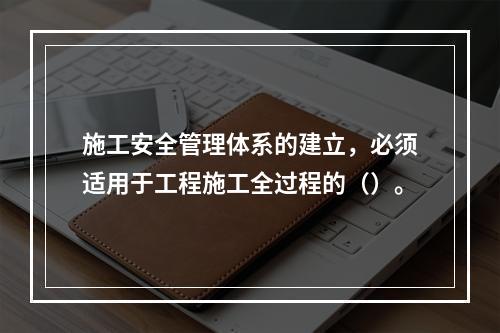 施工安全管理体系的建立，必须适用于工程施工全过程的（）。